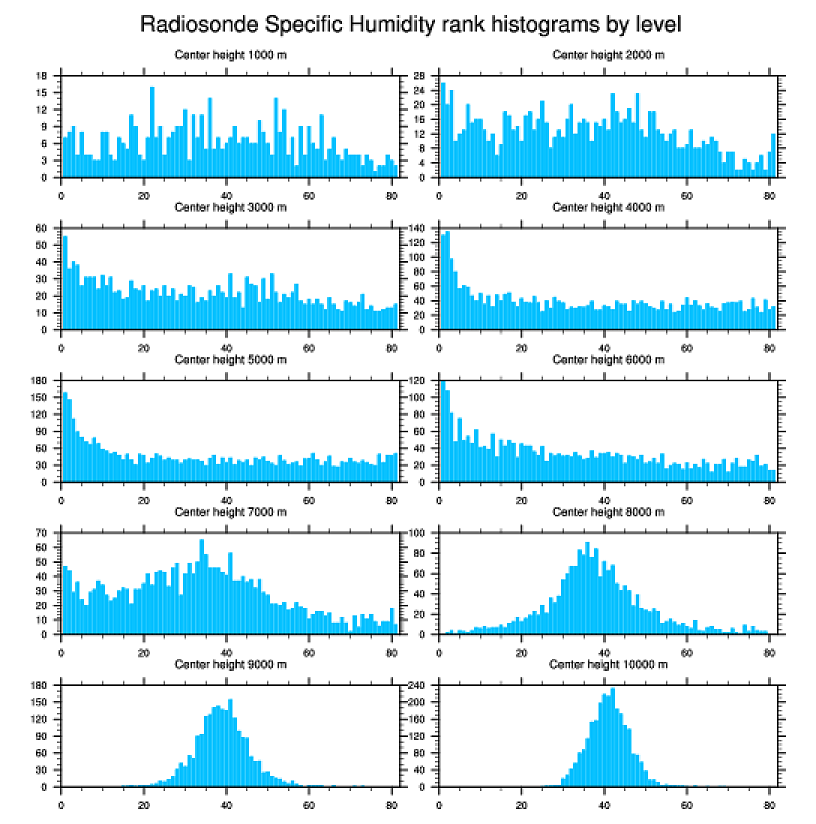 Radiosonde Specific Humidity rank histograms by level

Center height 1000 m
18 15 12 9 6 3 0
0 20 40 60 80

Center height 2000 m
28 24 20 16 12 8 4 0
0 20 40 60 80

Center height 3000 m
60 50 40 30 20 10 0
0 20 40 60 80

Center height 4000 m
140 120 100 80 60 40 20 0
0 20 40 60 80

Center height 5000 m
180 150 120 90 60 30 0
0 20 40 60 80

Center height 6000 m
120 100 80 60 40 20 0
0 20 40 60 80

Center height 7000 m
70 60 50 40 30 20 10 0
0 20 40 60 80

Center height 8000 m
100 80 60 40 20 0
0 20 40 60 80

Center height 9000 m
180 150 120 90 60 30 0
0 20 40 60 80

Center height 10000 m
240 200 160 120 80 40 0
0 20 40 60 80